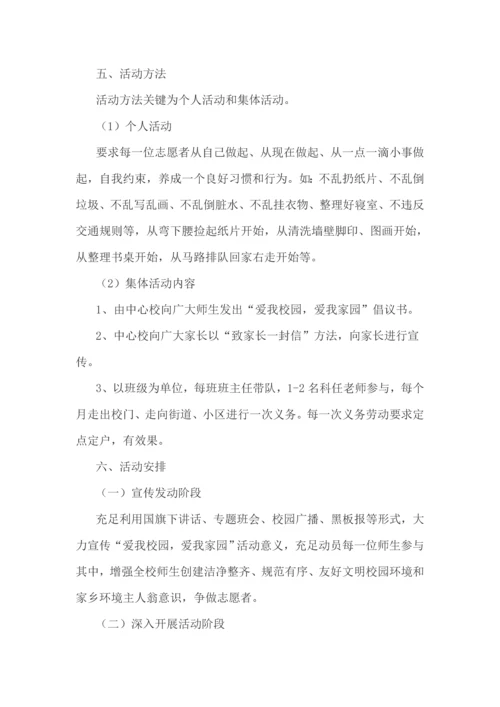 五、活动方法

活动方法关键为个人活动和集体活动。

（1）个人活动

要求每一位志愿者从自己做起、从现在做起、从一点一滴小事做起，自我约束，养成一个良好习惯和行为。如：不乱扔纸片、不乱倒垃圾、不乱写乱画、不乱倒脏水、不乱挂衣物、整理好寝室、不违反交通规则等，从弯下腰捡起纸片开始，从清洗墙壁脚印、图画开始，从整理书桌开始，从马路排队回家右走开始等。

（2）集体活动内容

1、由中心校向广大师生发出“爱我校园，爱我家园”倡议书。

2、中心校向广大家长以“致家长一封信”方法，向家长进行宣传。

3、以班级为单位，每班班主任带队，1-2 名科任老师参与，每个月走出校门、走向街道、小区进行一次义务。每一次义务劳动要求定点定户，有效果。

六、活动安排

（一）宣传发动阶段

充足利用国旗下讲话、专题班会、校园广播、黑板报等形式，大力宣传“爱我校园，爱我家园”活动意义，充足动员每一位师生参与其中，增强全校师生创建洁净整齐、规范有序、友好文明校园环境和家乡环境主人翁意识，争做志愿者。

（二）深入开展活动阶段